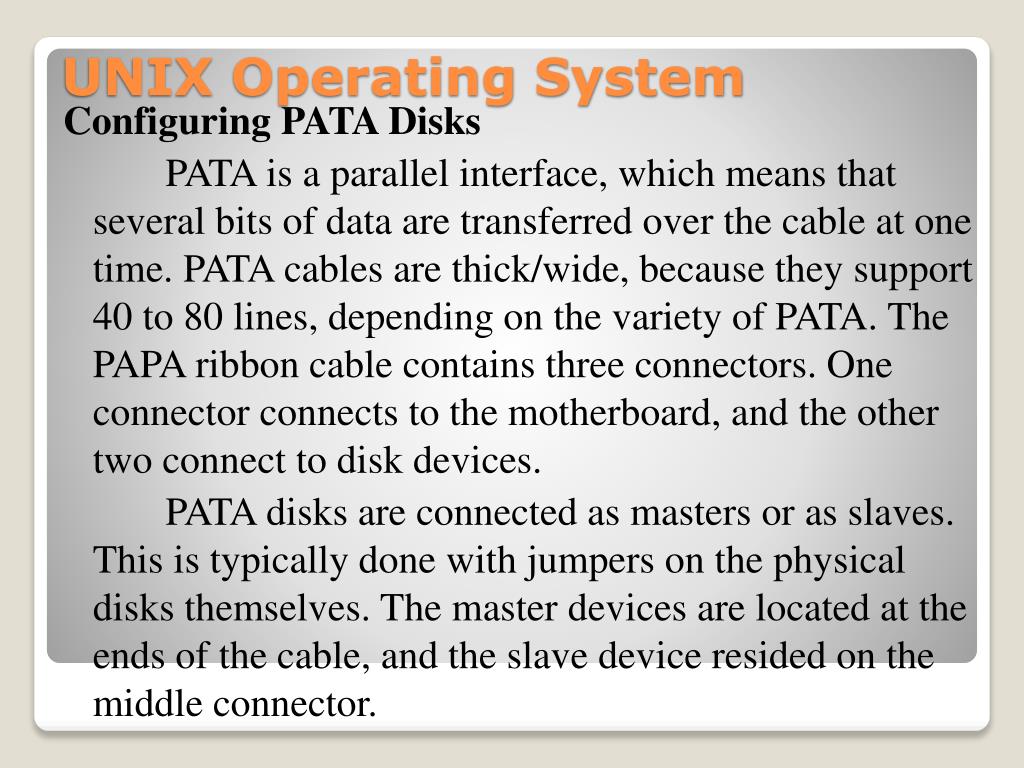 UNIX Operating System

Configuring PATA Disks

PATA is a parallel interface, which means that several bits of data are transferred over the cable at one time. PATA cables are thick/wide, because they support 40 to 80 lines, depending on the variety of PATA. The PAPA ribbon cable contains three connectors. One connector connects to the motherboard, and the other two connect to disk devices.

PATA disks are connected as masters or as slaves. This is typically done with jumpers on the physical disks themselves. The master devices are located at the ends of the cable, and the slave device resided on the middle connector.